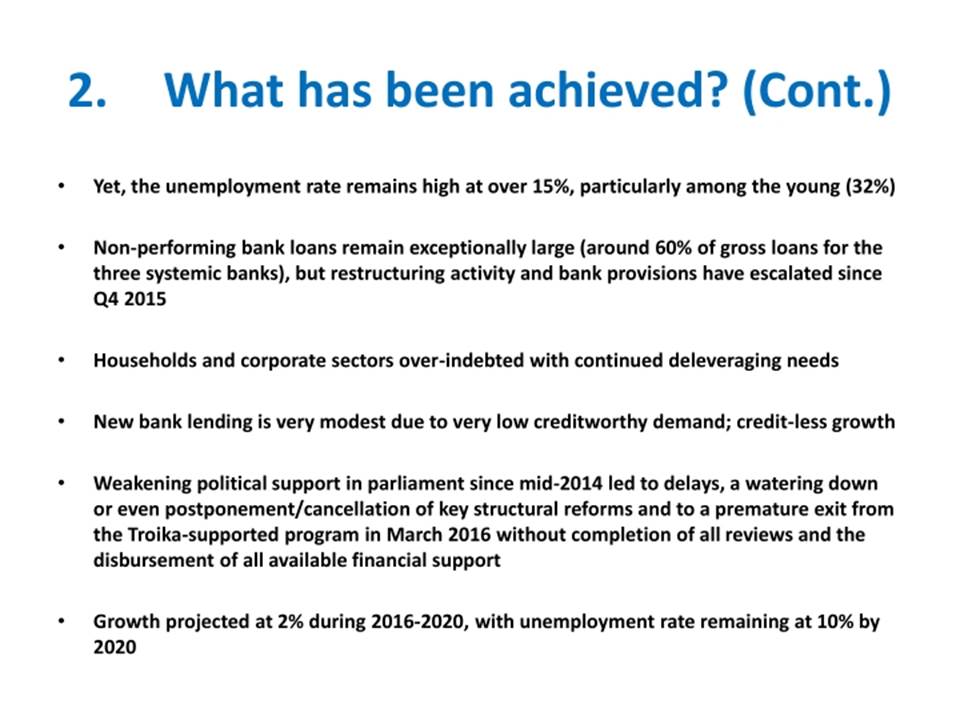 2. What has been achieved? (Cont.)

• Yet, the unemployment rate remains high at over 15%, particularly among the young (32%)

• Non-performing bank loans remain exceptionally large (around 60% of gross loans for the three systemic banks), but restructuring activity and bank provisions have escalated since Q4 2015

• Households and corporate sectors over-indebted with continued deleveraging needs

• New bank lending is very modest due to very low creditworthy demand; credit-less growth

• Weakening political support in parliament since mid-2014 led to delays, a watering down or even postponement/cancellation of key structural reforms and to a premature exit from the Troika-supported program in March 2016 without completion of all reviews and the disbursement of all available financial support

• Growth projected at 2% during 2016-2020, with unemployment rate remaining at 10% by 2020